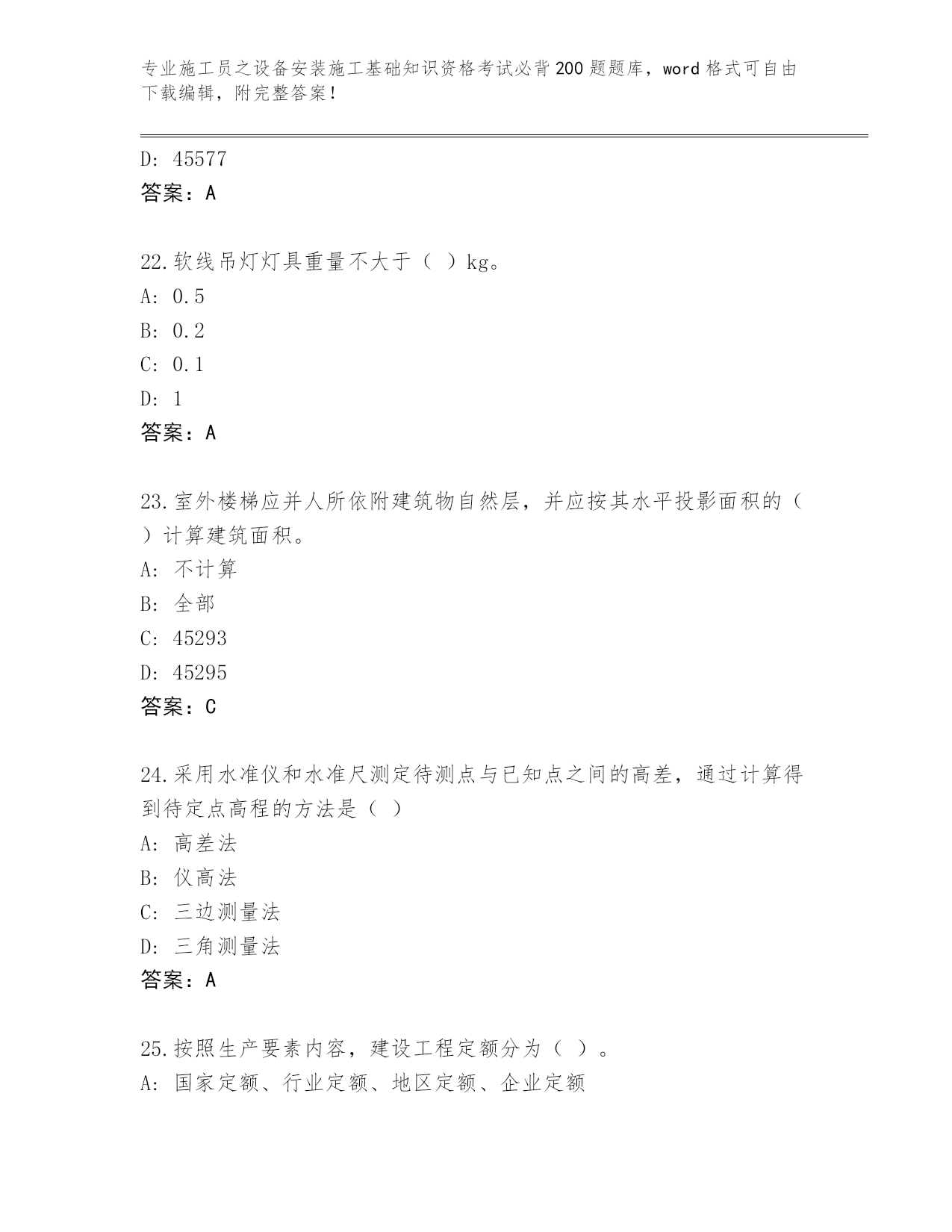 专业施工员之设备安装施工基础知识资格考试必背200题题库，word格式可自由下载编辑，附完整答案！

D: 45577
答案：A

22.软线吊灯灯具重量不大于（ ）kg。
A: 0.5
B: 0.2
C: 0.1
D: 1
答案：A

23.室外楼梯应并人所依附建筑物自然层，并应按其水平投影面积的（ ）计算建筑面积。
A: 不计算
B: 全部
C: 45293
D: 45295
答案：C

24.采用水准仪和水准尺测定待测点与已知点之间的高差，通过计算得到待定点高程的方法是（ ）
A: 高差法
B: 仪高法
C: 三边测量法
D: 三角测量法
答案：A

25.按照生产要素内容，建设工程定额分为（ ）。
A: 国家定额、行业定额、地区定额、企业定额